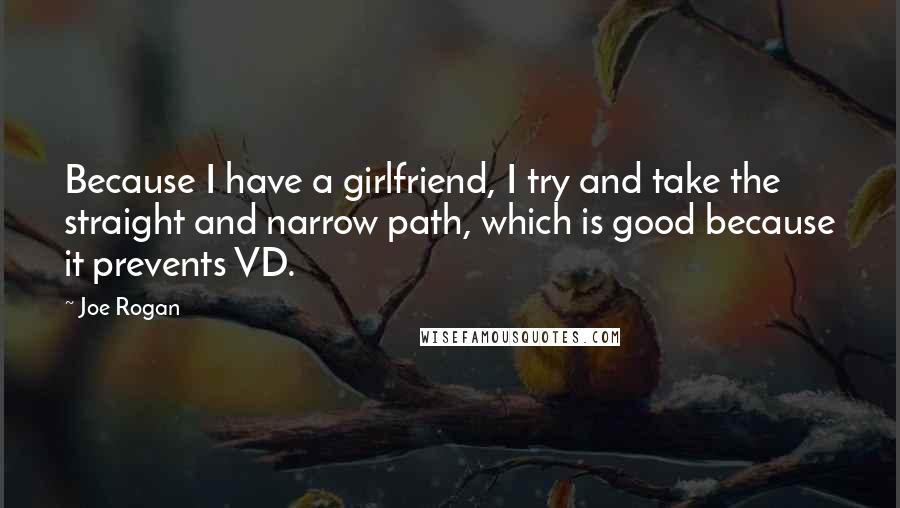 Because I have a girlfriend, I try and take the straight and narrow path, which is good because it prevents VD.

~ Joe Rogan

WISEFAMOUSQUOTES.COM